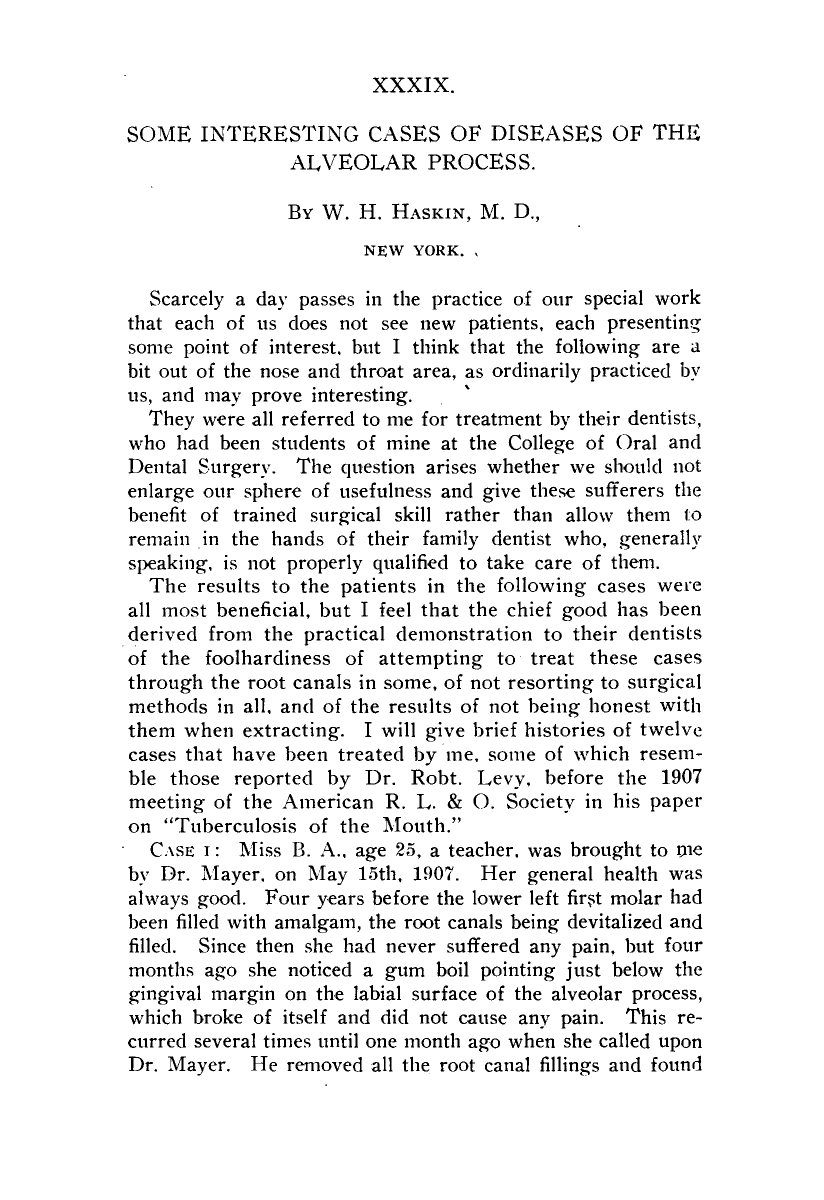 XXXIX.

SOME INTERESTING CASES OF DISEASES OF THE ALVEOLAR PROCESS.

By W. H. Haskin, M. D.,

NEW YORK.

Scarcely a day passes in the practice of our special work that each of us does not see new patients, each presenting some point of interest, but I think that the following are a bit out of the nose and throat area, as ordinarily practiced by us, and may prove interesting.

They were all referred to me for treatment by their dentists, who had been students of mine at the College of Oral and Dental Surgery. The question arises whether we should not enlarge our sphere of usefulness and give these sufferers the benefit of trained surgical skill rather than allow them to remain in the hands of their family dentist who, generally speaking, is not properly qualified to take care of them.

The results to the patients in the following cases were all most beneficial, but I feel that the chief good has been derived from the practical demonstration to their dentists of the foolhardiness of attempting to treat these cases through the root canals in some, of not resorting to surgical methods in all, and of the results of not being honest with them when extracting. I will give brief histories of twelve cases that have been treated by me, some of which resemble those reported by Dr. Robt. Levy, before the 1907 meeting of the American R. L. & O. Society in his paper on "Tuberculosis of the Mouth."

Case I: Miss B. A., age 25, a teacher, was brought to me by Dr. Mayer, on May 15th, 1907. Her general health was always good. Four years before the lower left first molar had been filled with amalgam, the root canals being devitalized and filled. Since then she had never suffered any pain, but four months ago she noticed a gum boil pointing just below the gingival margin on the labial surface of the alveolar process, which broke of itself and did not cause any pain. This recurred several times until one month ago when she called upon Dr. Mayer. He removed all the root canal fillings and found